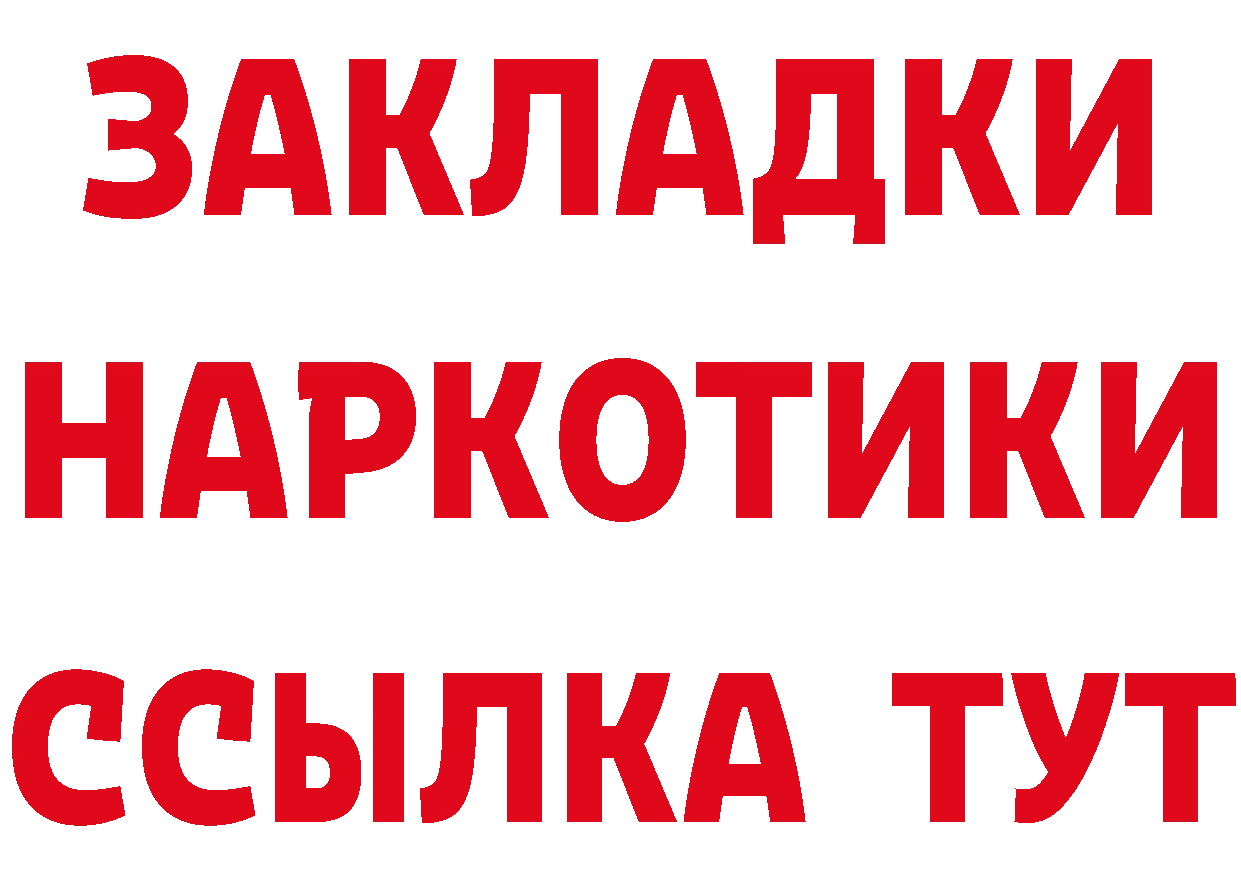 ЗАКЛАДКИ НАРКОТИКИ ССЫЛКА ТУТ